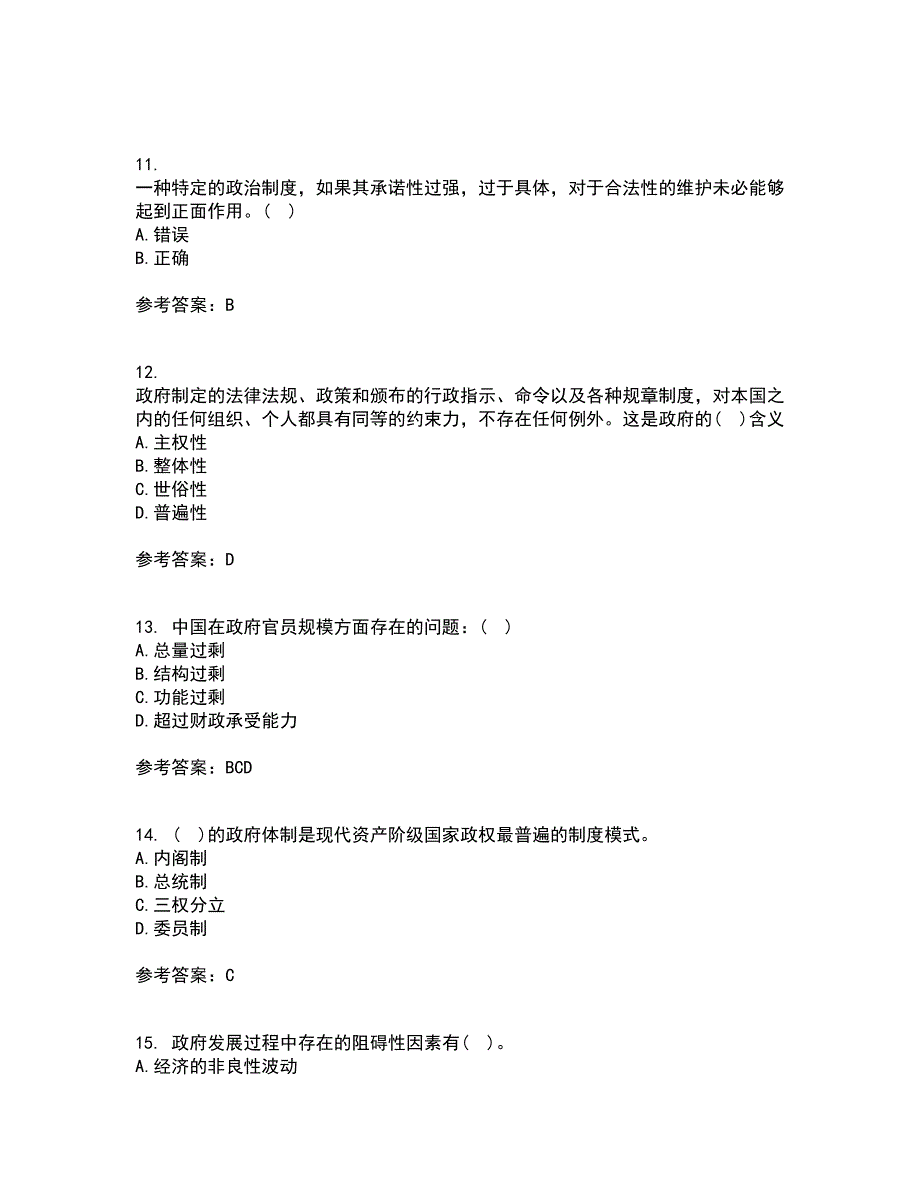 11.
一种特定的政治制度，如果其承诺性过强，过于具体，对于合法性的维护未必能够起到正面作用。（ ）
A.错误
B.正确

参考答案：B

12.
政府制定的法律法规、政策和颁布的行政指示、命令以及各种规章制度，对本国之内的任何组织、个人都具有同等的约束力，不存在任何例外。这是政府的（ ）含义
A.主权性
B.整体性
C.世俗性
D.普遍性

参考答案：D

13. 中国在政府官员规模方面存在的问题：（ ）
A.总量过剩
B.结构过剩
C.功能过剩
D.超过财政承受能力

参考答案：BCD

14. （ ）的政府体制是现代资产阶级国家政权最普遍的制度模式。
A.内阁制
B.总统制
C.三权分立
D.委员制

参考答案：C

15. 政府发展过程中存在的阻碍性因素有（ ）。
A.经济的非良性波动